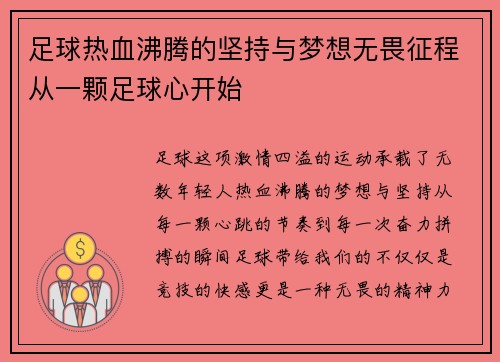 足球热血沸腾的坚持与梦想无畏征程从一颗足球心开始

足球这项激情四溢的运动承载了无数年轻人热血沸腾的梦想与坚持从每一颗心跳的节奏到每一次奋力拼搏的瞬间足球带给我们的不仅仅是竞技的快感更是一种无畏的精神力

$